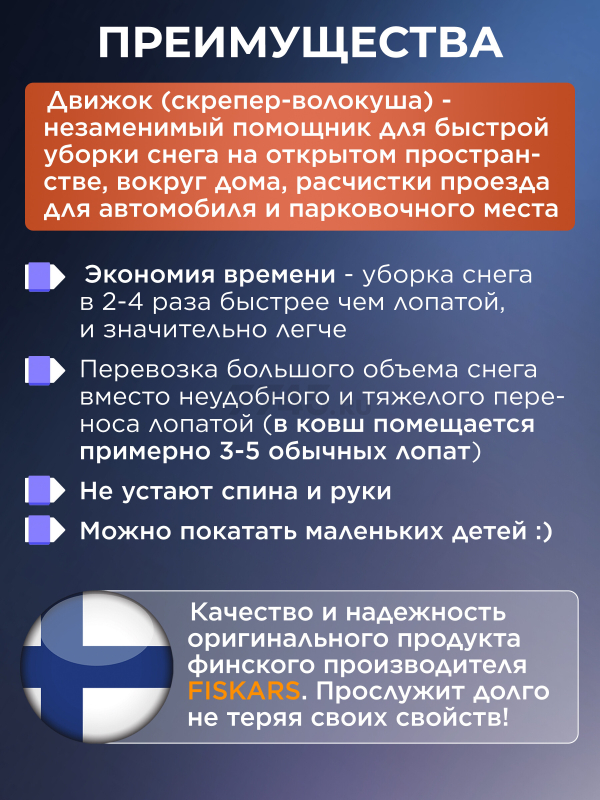 ПРЕИМУЩЕСТВА

Движок (скрепер-волокуша) - незаменимый помощник для быстрой уборки снега на открытом пространстве, вокруг дома, расчистки проезда для автомобиля и парковочного места

Экономия времени - уборка снега в 2-4 раза быстрее чем лопатой, и значительно легче

Перевозка большого объема снега вместо неудобного и тяжелого переноса лопатой (в ковш помещается примерно 3-5 обычных лопат)

Не устают спина и руки

Можно покатать маленьких детей :)

Качество и надежность оригинального продукта финского производителя FISKARS. Прослужит долго не теряя своих свойств!